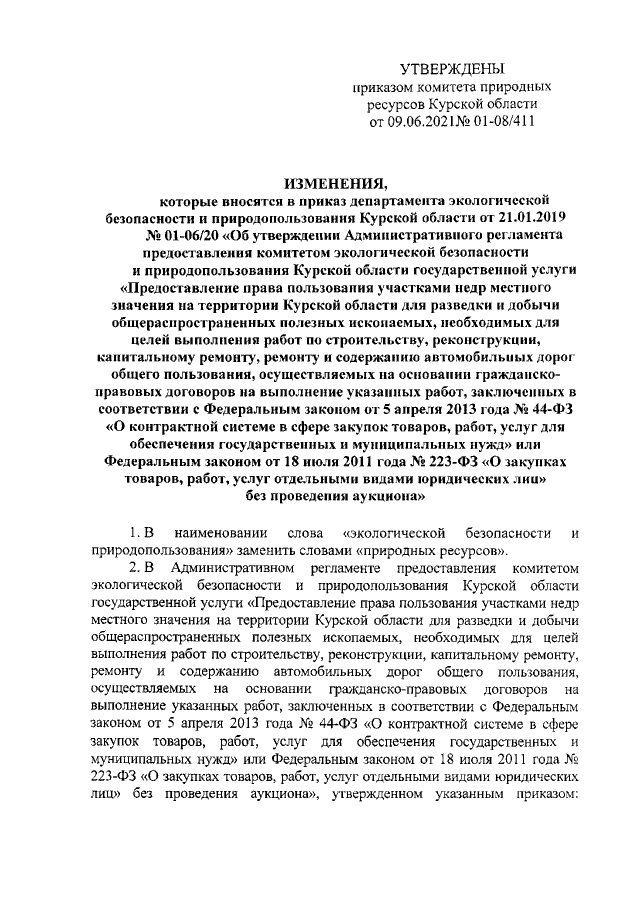 УТВЕРЖДЕНЫ
приказом комитета природных ресурсов Курской области
от 09.06.2021№ 01-08/411

ИЗМЕНЕНИЯ,
которые вносятся в приказ департамента экологической безопасности и природопользования Курской области от 21.01.2019 № 01-06/20 «Об утверждении Административного регламента предоставления комитетом экологической безопасности и природопользования Курской области государственной услуги «Предоставление права пользования участками недр местного значения на территории Курской области для разведки и добычи общераспространенных полезных ископаемых, необходимых для целей выполнения работ по строительству, реконструкции, капитальному ремонту, ремонту и содержанию автомобильных дорог общего пользования, осуществляемых на основании гражданско-правовых договоров на выполнение указанных работ, заключенных в соответствии с Федеральным законом от 5 апреля 2013 года № 44-ФЗ «О контрактной системе в сфере закупок товаров, работ, услуг для обеспечения государственных и муниципальных нужд» или Федеральным законом от 18 июля 2011 года № 223-ФЗ «О закупках товаров, работ, услуг отдельными видами юридических лиц» без проведения аукциона»

1. В наименовании слова «экологической безопасности и природопользования» заменить словами «природных ресурсов».

2. В Административном регламенте предоставления комитетом экологической безопасности и природопользования Курской области государственной услуги «Предоставление права пользования участками недр местного значения на территории Курской области для разведки и добычи общераспространенных полезных ископаемых, необходимых для целей выполнения работ по строительству, реконструкции, капитальному ремонту, ремонту и содержанию автомобильных дорог общего пользования, осуществляемых на основании гражданско-правовых договоров на выполнение указанных работ, заключенных в соответствии с Федеральным законом от 5 апреля 2013 года № 44-ФЗ «О контрактной системе в сфере закупок товаров, работ, услуг для обеспечения государственных и муниципальных нужд» или Федеральным законом от 18 июля 2011 года № 223-ФЗ «О закупках товаров, работ, услуг отдельными видами юридических лиц» без проведения аукциона», утвержденном указанным приказом: